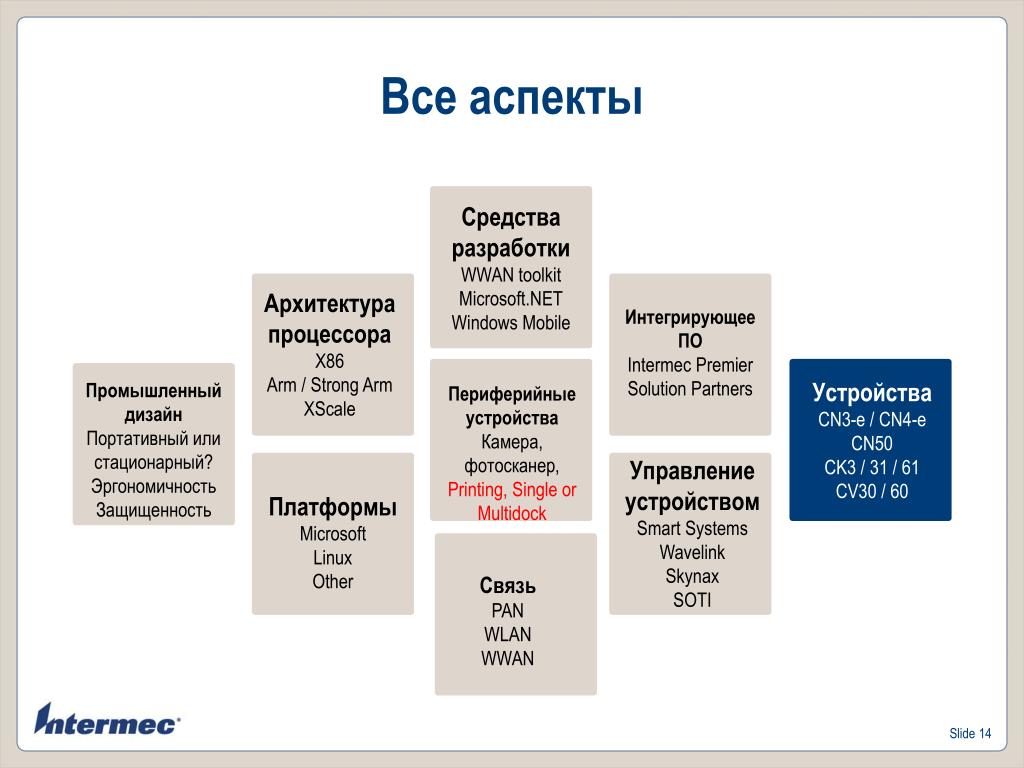 Все аспекты

Промышленный дизайн
Портативный или стационарный?
Эргономичность
Защищенность

Архитектура процессора
X86
Arm / Strong Arm
XScale

Платформы
Microsoft
Linux
Other

Средства разработки
WWAN toolkit
Microsoft.NET
Windows Mobile

Периферийные устройства
Камера, фотосканер,
Printing, Single or Multidock

Связь
PAN
WLAN
WWAN

Интегрирующее ПО
Intermec Premier Solution Partners

Управление устройством
Smart Systems
Wavelink
Skynax
SOTI

Устройства
CN3-e / CN4-e
CN50
CK3 / 31 / 61
CV30 / 60

Intermec

Slide 14